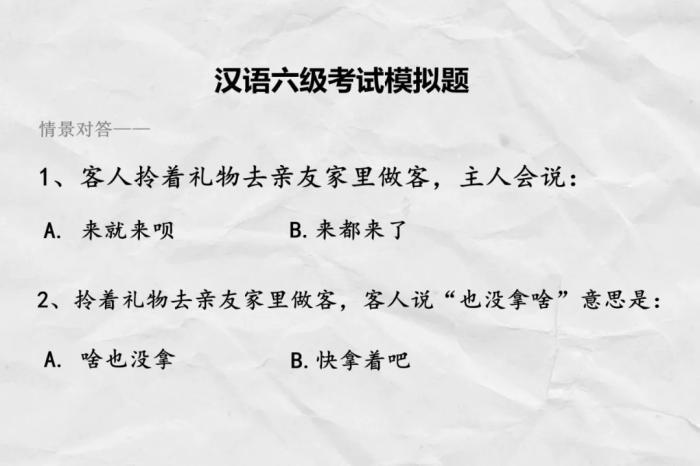 汉语六级考试模拟题

情景对答——

1、客人拎着礼物去亲友家里做客，主人会说：

A.来就来呗 B.来都来了

2、拎着礼物去亲友家里做客，客人说“也没拿啥”意思是：

A.啥也没拿 B.快拿着吧